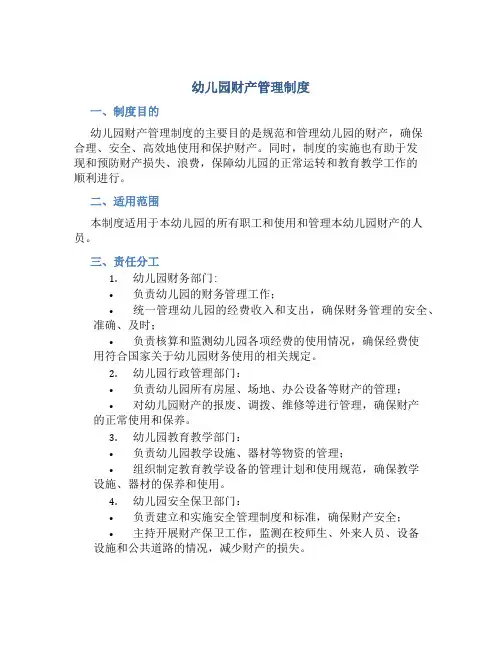 幼儿园财产管理制度

一、制度目的

幼儿园财产管理制度的主要目的是规范和管理幼儿园的财产，确保合理、安全、高效地使用和保护财产。同时，制度的实施也有助于发现和预防财产损失、浪费，保障幼儿园的正常运转和教育教学工作的顺利进行。

二、适用范围

本制度适用于本幼儿园的所有职工和使用和管理本幼儿园财产的人员。

三、责任分工

1. 幼儿园财务部门：

• 负责幼儿园的财务管理工作；

• 统一管理幼儿园的经费收入和支出，确保财务管理的安全、准确、及时；

• 负责核算和监测幼儿园各项经费的使用情况，确保经费使用符合国家关于幼儿园财务使用的相关规定。

2. 幼儿园行政管理部门：

• 负责幼儿园所有房屋、场地、办公设备等财产的管理；

• 对幼儿园财产的报废、调拨、维修等进行管理，确保财产的正常使用和保养。

3. 幼儿园教育教学部门：

• 负责幼儿园教学设施、器材等物资的管理；

• 组织制定教育教学设备的管理计划和使用规范，确保教学设施、器材的保养和使用。

4. 幼儿园安全保卫部门：

• 负责建立和实施安全管理制度和标准，确保财产安全；

• 主持开展财产保卫工作，监测在校师生、外来人员、设备设施和公共道路的情况，减少财产的损失。